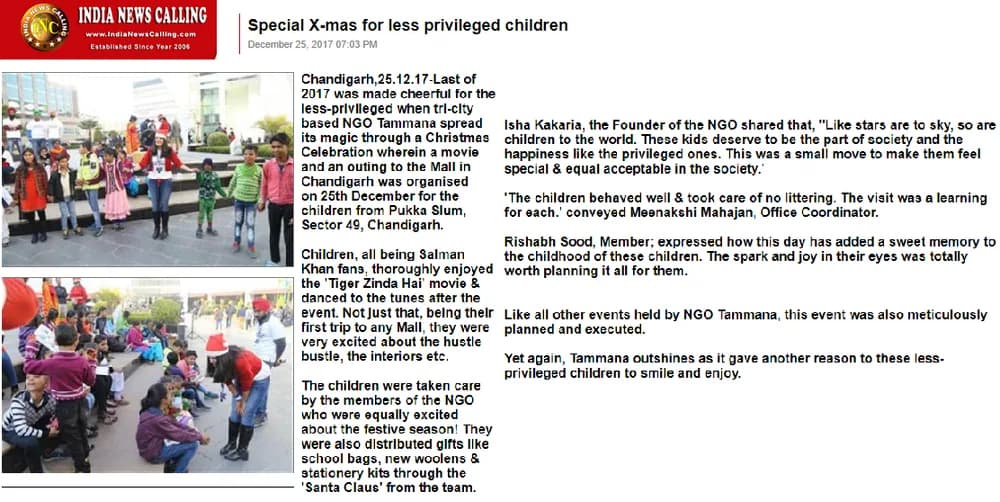 INDIA NEWS CALLING
www.IndiaNewsCalling.com
Established Since Year 2006

Special X-mas for less privileged children
December 25, 2017 07:03 PM

Chandigarh,25.12.17-Last of 2017 was made cheerful for the less-privileged when tri-city based NGO Tammana spread its magic through a Christmas Celebration wherein a movie and an outing to the Mall in Chandigarh was organised on 25th December for the children from Pukka Slum, Sector 49, Chandigarh.

Children, all being Salman Khan fans, thoroughly enjoyed the 'Tiger Zinda Hai' movie & danced to the tunes after the event. Not just that, being their first trip to any Mall, they were very excited about the hustle bustle, the interiors etc.

The children were taken care by the members of the NGO who were equally excited about the festive season! They were also distributed gifts like school bags, new woolens & stationery kits through the 'Santa Claus' from the team.

Isha Kakaria, the Founder of the NGO shared that, "Like stars are to sky, so are children to the world. These kids deserve to be the part of society and the happiness like the privileged ones. This was a small move to make them feel special & equal acceptable in the society.'

'The children behaved well & took care of no littering. The visit was a learning for each.' conveyed Meenakshi Mahajan, Office Coordinator.

Rishabh Sood, Member; expressed how this day has added a sweet memory to the childhood of these children. The spark and joy in their eyes was totally worth planning it all for them.

Like all other events held by NGO Tammana, this event was also meticulously planned and executed.

Yet again, Tammana outshines as it gave another reason to these less-privileged children to smile and enjoy.